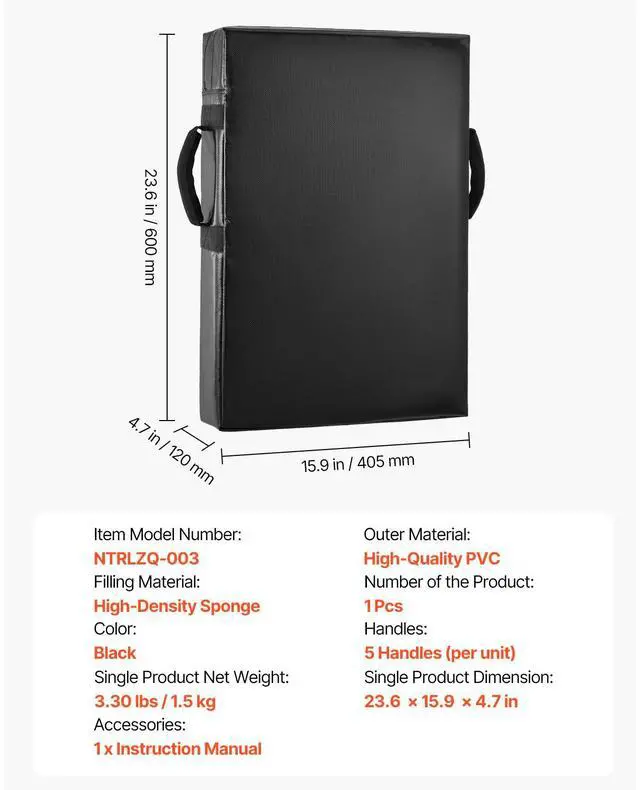 23.6 in / 600 mm

4.7 in / 120 mm

15.9 in / 405 mm

Item Model Number:
NTRLZQ-003
Filling Material:
High-Density Sponge
Color:
Black
Single Product Net Weight:
3.30 lbs / 1.5 kg
Accessories:
1 x Instruction Manual

Outer Material:
High-Quality PVC
Number of the Product:
1 Pcs
Handles:
5 Handles (per unit)
Single Product Dimension:
23.6 × 15.9 × 4.7 in